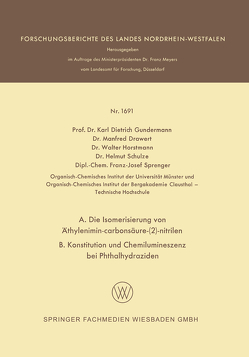 FORSCHUNGSBERICHTE DES LANDES NORDRHEIN-WESTFALEN

Herausgegeben

im Auftrage des Ministerpräsidenten Dr. Franz Meyers

vom Landesamt für Forschung, Düsseldorf

Nr. 1691

Prof. Dr. Karl Dietrich Gundermann
Dr. Manfred Drawert
Dr. Walter Horstmann
Dr. Helmut Schulze
Dipl.-Chem. Franz-Josef Sprenger

Organisch-Chemisches Institut der Universität Münster und Organisch-Chemisches Institut der Bergakademie Clausthal – Technische Hochschule

A. Die Isomerisierung von Äthylenimin-carbonsäure-(2)-nitrilen

B. Konstitution und Chemilumineszenz bei Phthalhydraziden

W

SPRINGER FACHMEDIEN WIESBADEN GMBH